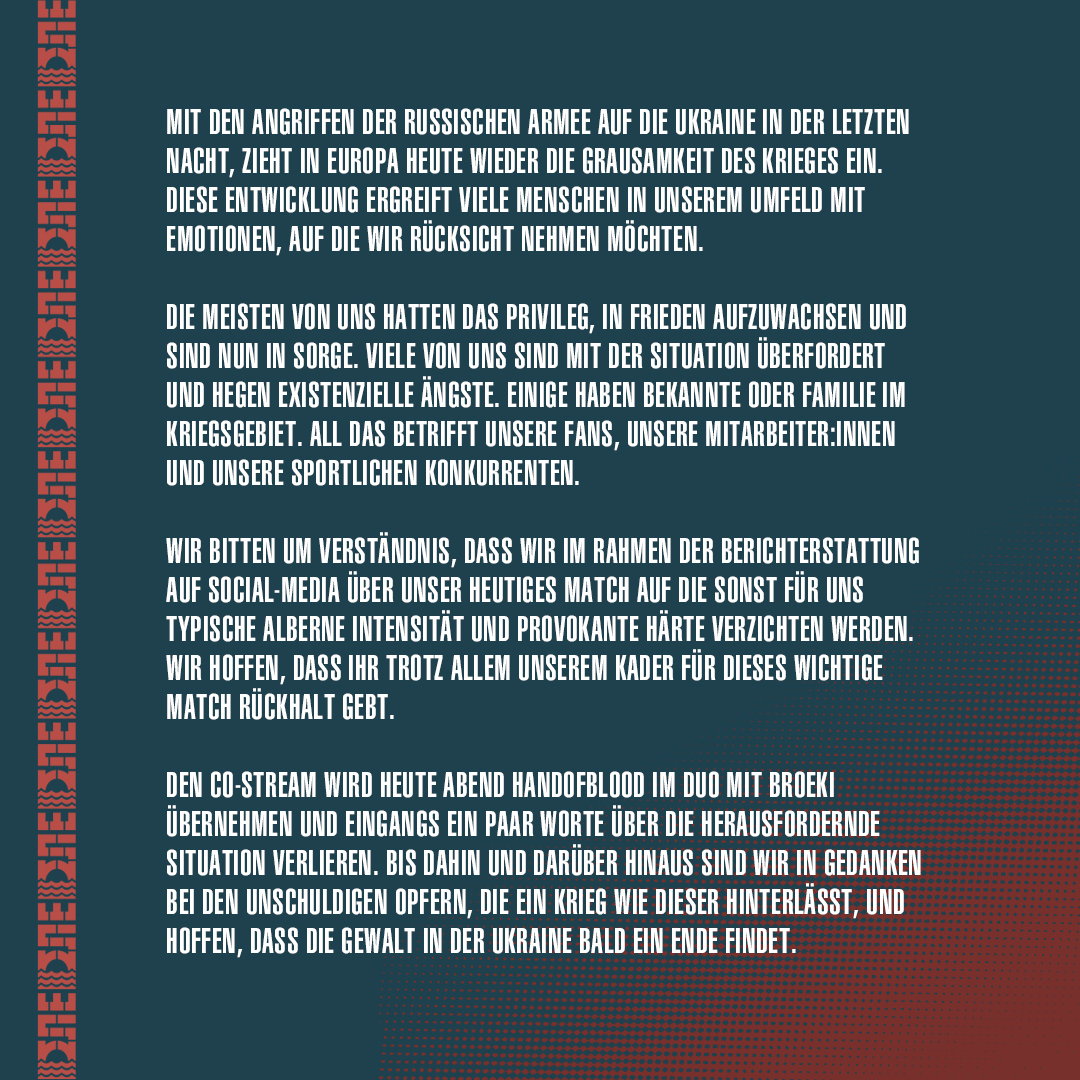 MIT DEN ANGRIFFEN DER RUSSISCHEN ARMEE AUF DIE UKRAINE IN DER LETZTEN NACHT, ZIEHT IN EUROPA HEUTE WIEDER DIE GRAUSAMKEIT DES KRIEGES EIN. DIESE ENTWICKLUNG ERGREIFT VIELE MENSCHEN IN UNSEREM UMFELD MIT EMOTIONEN, AUF DIE WIR RÜCKSICHT NEHMEN MÖCHTEN.

DIE MEISTEN VON UNS HATTEN DAS PRIVILEG, IN FRIEDEN AUFZUWACHSEN UND SIND NUN IN SORGE. VIELE VON UNS SIND MIT DER SITUATION ÜBERFORDERT UND HEGEN EXISTENZIELLE ÄNGSTE. EINIGE HABEN BEKANNTE ODER FAMILIE IM KRIEGSGEBIET. ALL DAS BETRIFFT UNSERE FANS, UNSERE MITARBEITER:INNEN UND UNSERE SPORTLICHEN KONKURRENTEN.

WIR BITTEN UM VERSTÄNDNIS, DASS WIR IM RAHMEN DER BERICHTERSTATTUNG AUF SOCIAL-MEDIA ÜBER UNSER HEUTIGES MATCH AUF DIE SONST FÜR UNS TYPISCHE ALBERNE INTENSITÄT UND PROVOKANTE HÄRTE VERZICHTEN WERDEN. WIR HOFFEN, DASS IHR TROTZ ALLEM UNSEREM KADER FÜR DIESES WICHTIGE MATCH RÜCKHALT GEBT.

DEN CO-STREAM WIRD HEUTE ABEND HANDOFBLOOD IM DUO MIT BROEKI ÜBERNEHMEN UND EINGANGS EIN PAAR WORTE ÜBER DIE HERAUSFORDERNDE SITUATION VERLIEREN. BIS DAHIN UND DARÜBER HINAUS SIND WIR IN GEDANKEN BEI DEN UNSCHULDIGEN OPFERN, DIE EIN KRIEG WIE DIESER HINTERLÄSST, UND HOFFEN, DASS DIE GEWALT IN DER UKRAINE BALD EIN ENDE FINDET.